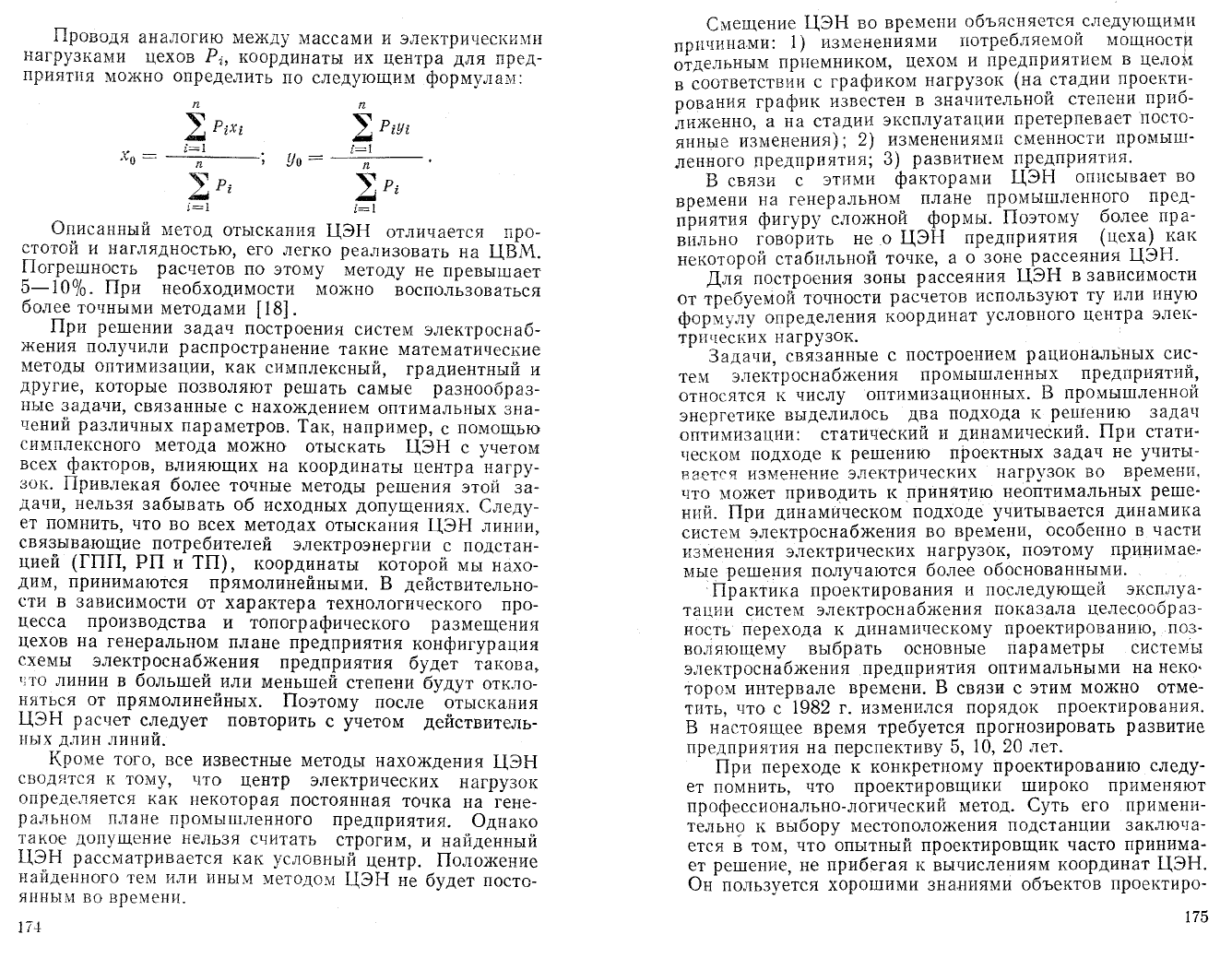 Проводя аналогию между массами и электрическими нагрузками цехов $P_i$, координаты их центра для предприятия можно определить по следующим формулам:

$x_0 = \frac{\sum_{i=1}^{n} P_i x_i}{\sum_{i=1}^{n} P_i}$; $y_0 = \frac{\sum_{i=1}^{n} P_i y_i}{\sum_{i=1}^{n} P_i}$.

Описанный метод отыскания ЦЭН отличается простотой и наглядностью, его легко реализовать на ЦВМ. Погрешность расчетов по этому методу не превышает 5—10%. При необходимости можно воспользоваться более точными методами [18].

При решении задач построения систем электроснабжения получили распространение такие математические методы оптимизации, как симплексный, градиентный и другие, которые позволяют решать самые разнообразные задачи, связанные с нахождением оптимальных значений различных параметров. Так, например, с помощью симплексного метода можно отыскать ЦЭН с учетом всех факторов, влияющих на координаты центра нагрузок. Привлекая более точные методы решения этой задачи, нельзя забывать об исходных допущениях. Следует помнить, что во всех методах отыскания ЦЭН линии, связывающие потребителей электроэнергии с подстанцией (ГПП, РП и ТП), координаты которой мы находим, принимаются прямолинейными. В действительности в зависимости от характера технологического процесса производства и топографического размещения цехов на генеральном плане предприятия конфигурация схемы электроснабжения предприятия будет такова, что линии в большей или меньшей степени будут отклоняться от прямолинейных. Поэтому после отыскания ЦЭН расчет следует повторить с учетом действительных длин линий.

Кроме того, все известные методы нахождения ЦЭН сводятся к тому, что центр электрических нагрузок определяется как некоторая постоянная точка на генеральном плане промышленного предприятия. Однако такое допущение нельзя считать строгим, и найденный ЦЭН рассматривается как условный центр. Положение найденного тем или иным методом ЦЭН не будет постоянным во времени.

174

Смещение ЦЭН во времени объясняется следующими причинами: 1) изменениями потребляемой мощности отдельным приемником, цехом и предприятием в целом в соответствии с графиком нагрузок (на стадии проектирования график известен в значительной степени приближенно, а на стадии эксплуатации претерпевает постоянные изменения); 2) изменениями сменности промышленного предприятия; 3) развитием предприятия.

В связи с этими факторами ЦЭН описывает во времени на генеральном плане промышленного предприятия фигуру сложной формы. Поэтому более правильно говорить не о ЦЭН предприятия (цеха) как некоторой стабильной точке, а о зоне рассеяния ЦЭН.

Для построения зоны рассеяния ЦЭН в зависимости от требуемой точности расчетов используют ту или иную формулу определения координат условного центра электрических нагрузок.

Задачи, связанные с построением рациональных систем электроснабжения промышленных предприятий, относятся к числу оптимизационных. В промышленной энергетике выделилось два подхода к решению задач оптимизации: статический и динамический. При статическом подходе к решению проектных задач не учитывается изменение электрических нагрузок во времени, что может приводить к принятию неоптимальных решений. При динамическом подходе учитывается динамика систем электроснабжения во времени, особенно в части изменения электрических нагрузок, поэтому принимаемые решения получаются более обоснованными.

Практика проектирования и последующей эксплуатации систем электроснабжения показала целесообразность перехода к динамическому проектированию, позволяющему выбрать основные параметры системы электроснабжения предприятия оптимальными на некотором интервале времени. В связи с этим можно отметить, что с 1982 г. изменился порядок проектирования. В настоящее время требуется прогнозировать развитие предприятия на перспективу 5, 10, 20 лет.

При переходе к конкретному проектированию следует помнить, что проектировщики широко применяют профессионально-логический метод. Суть его применительно к выбору местоположения подстанции заключается в том, что опытный проектировщик часто принимает решение, не прибегая к вычислениям координат ЦЭН. Он пользуется хорошими знаниями объектов проектиро-

175